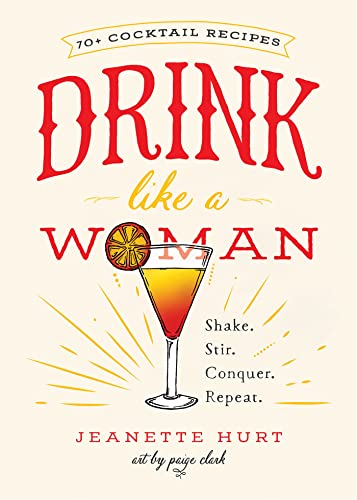 70+ COCKTAIL RECIPES

DRINK

like a

WOMAN

Shake.
Stir.
Conquer.
Repeat.

JEANETTE HURT

art by paige clark